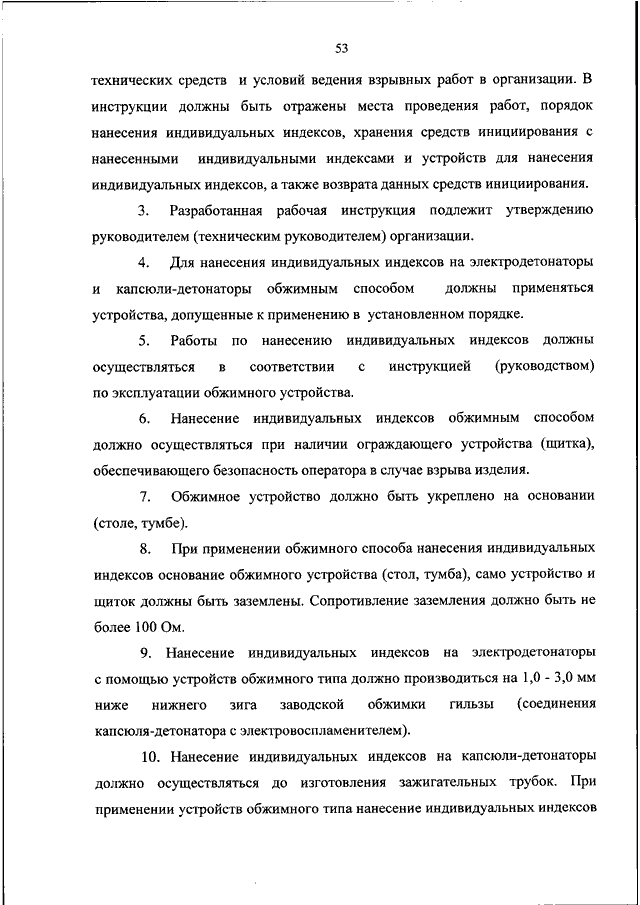 53

технических средств и условий ведения взрывных работ в организации. В инструкции должны быть отражены места проведения работ, порядок нанесения индивидуальных индексов, хранения средств инициирования с нанесенными индивидуальными индексами и устройств для нанесения индивидуальных индексов, а также возврата данных средств инициирования.

3. Разработанная рабочая инструкция подлежит утверждению руководителем (техническим руководителем) организации.

4. Для нанесения индивидуальных индексов на электродетонаторы и капсюли-детонаторы обжимным способом должны применяться устройства, допущенные к применению в установленном порядке.

5. Работы по нанесению индивидуальных индексов должны осуществляться в соответствии с инструкцией (руководством) по эксплуатации обжимного устройства.

6. Нанесение индивидуальных индексов обжимным способом должно осуществляться при наличии ограждающего устройства (щитка), обеспечивающего безопасность оператора в случае взрыва изделия.

7. Обжимное устройство должно быть укреплено на основании (столе, тумбе).

8. При применении обжимного способа нанесения индивидуальных индексов основание обжимного устройства (стол, тумба), само устройство и щиток должны быть заземлены. Сопротивление заземления должно быть не более 100 Ом.

9. Нанесение индивидуальных индексов на электродетонаторы с помощью устройств обжимного типа должно производиться на 1,0 - 3,0 мм ниже нижнего зига заводской обжимки гильзы (соединения капсюля-детонатора с электровоспламенителем).

10. Нанесение индивидуальных индексов на капсюли-детонаторы должно осуществляться до изготовления зажигательных трубок. При применении устройств обжимного типа нанесение индивидуальных индексов